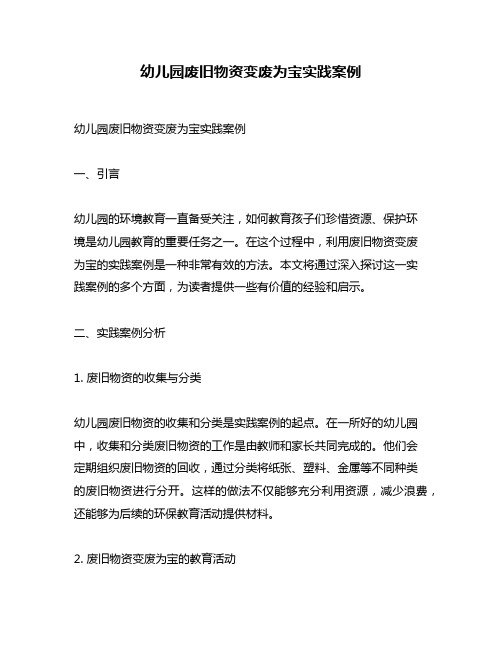 幼儿园废旧物资变废为宝实践案例

幼儿园废旧物资变废为宝实践案例

一、引言

幼儿园的环境教育一直备受关注，如何教育孩子们珍惜资源、保护环境是幼儿园教育的重要任务之一。在这个过程中，利用废旧物资变废为宝的实践案例是一种非常有效的方法。本文将通过深入探讨这一实践案例的多个方面，为读者提供一些有价值的经验和启示。

二、实践案例分析

1. 废旧物资的收集与分类

幼儿园废旧物资的收集和分类是实践案例的起点。在一所好的幼儿园中，收集和分类废旧物资的工作是由教师和家长共同完成的。他们会定期组织废旧物资的回收，通过分类将纸张、塑料、金属等不同种类的废旧物资进行分开。这样的做法不仅能够充分利用资源，减少浪费，还能够为后续的环保教育活动提供材料。

2. 废旧物资变废为宝的教育活动